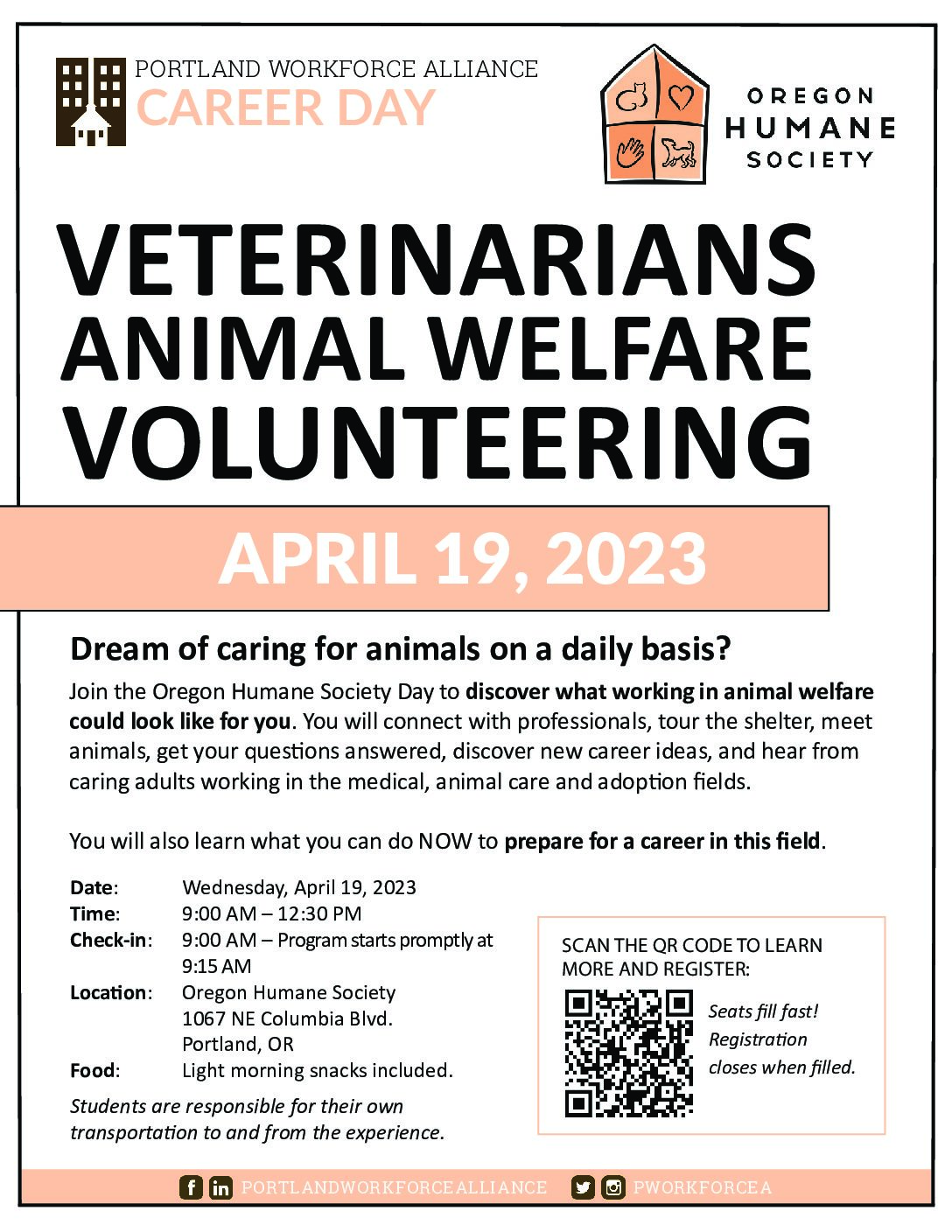 PORTLAND WORKFORCE ALLIANCE
CAREER DAY

OREGON
HUMANE
SOCIETY

VETERINARIANS
ANIMAL WELFARE
VOLUNTEERING

APRIL 19, 2023

Dream of caring for animals on a daily basis?

Join the Oregon Humane Society Day to discover what working in animal welfare could look like for you. You will connect with professionals, tour the shelter, meet animals, get your questions answered, discover new career ideas, and hear from caring adults working in the medical, animal care and adoption fields.

You will also learn what you can do NOW to prepare for a career in this field.

Date: Wednesday, April 19, 2023
Time: 9:00 AM – 12:30 PM
Check-in: 9:00 AM – Program starts promptly at 9:15 AM
Location: Oregon Humane Society
1067 NE Columbia Blvd.
Portland, OR
Food: Light morning snacks included.

Students are responsible for their own transportation to and from the experience.

SCAN THE QR CODE TO LEARN MORE AND REGISTER:

Seats fill fast! Registration closes when filled.

PORTLANDWORKFORCEALLIANCE PWORKFORCEA